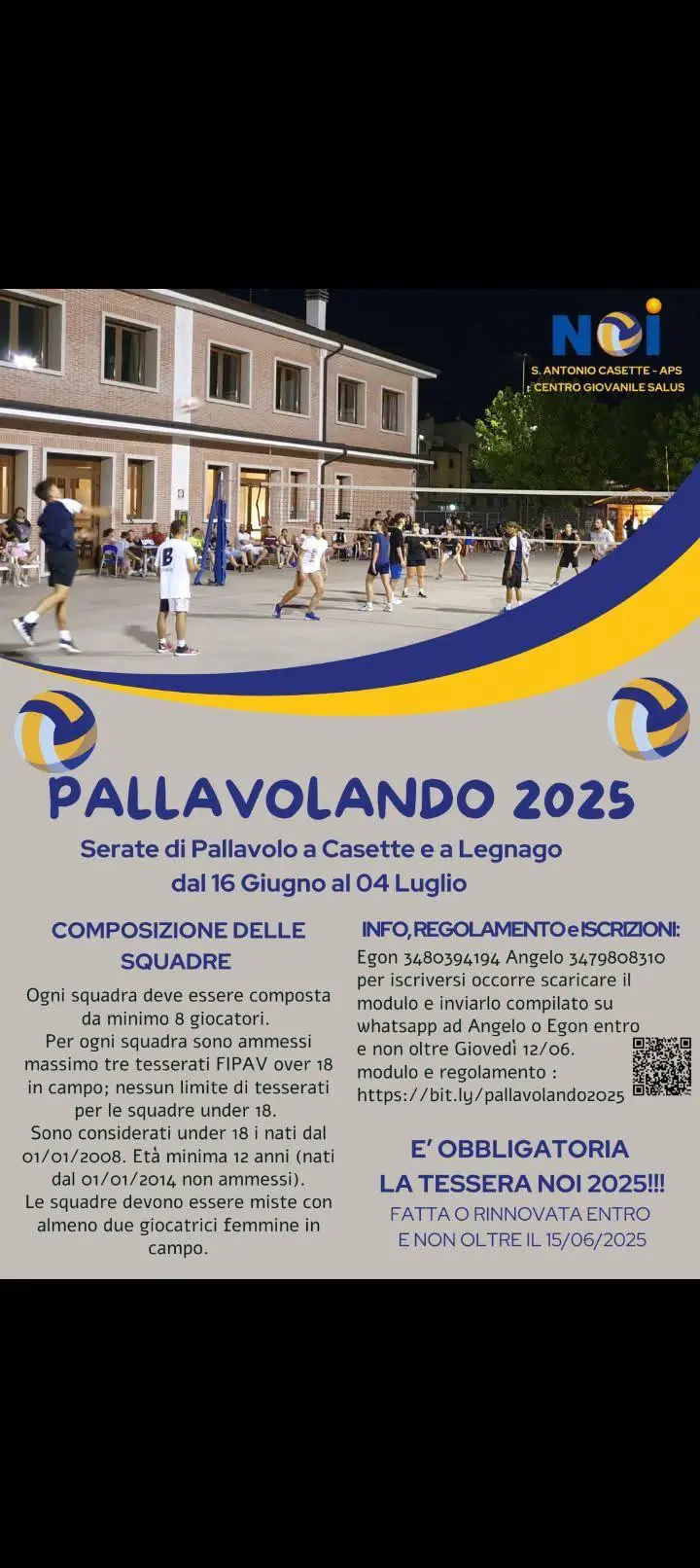 NOI
S. ANTONIO CASETTE - APS
CENTRO GIOVANILE SALUS

PALLAVOLANDO 2025

Serate di Pallavolo a Casette e a Legnago
dal 16 Giugno al 04 Luglio

COMPOSIZIONE DELLE SQUADRE

Ogni squadra deve essere composta da minimo 8 giocatori. Per ogni squadra sono ammessi massimo tre tesserati FIPAV over 18 in campo; nessun limite di tesserati per le squadre under 18. Sono considerati under 18 i nati dal 01/01/2008. Età minima 12 anni (nati dal 01/01/2014 non ammessi). Le squadre devono essere miste con almeno due giocatrici femmine in campo.

INFO, REGOLAMENTO e ISCRIZIONI:

Egon 3480394194 Angelo 3479808310 per iscriversi occorre scaricare il modulo e inviarlo compilato su whatsapp ad Angelo o Egon entro e non oltre Giovedì 12/06. modulo e regolamento : https://bit.ly/pallavolando2025

E' OBBLIGATORIA
LA TESSERA NOI 2025!!!
FATTA O RINNOVATA ENTRO
E NON OLTRE IL 15/06/2025